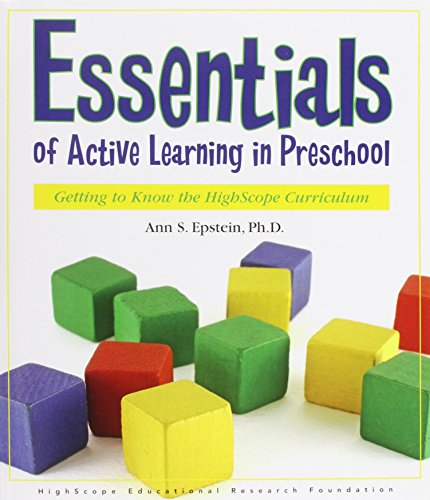 Essentials
of Active Learning in Preschool

Getting to Know the HighScope Curriculum

Ann S. Epstein, Ph.D.

HighScope Educational Research Foundation